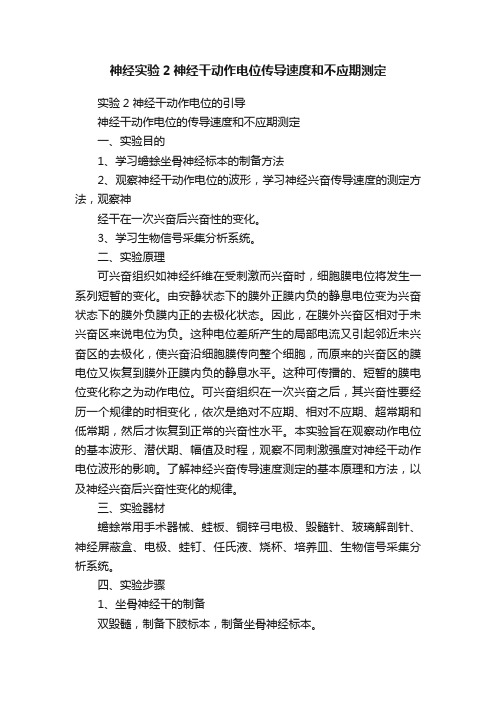 神经实验 2 神经干动作电位传导速度和不应期测定

实验 2 神经干动作电位的引导

神经干动作电位的传导速度和不应期测定

一、实验目的

1、学习蟾蜍坐骨神经标本的制备方法

2、观察神经干动作电位的波形，学习神经兴奋传导速度的测定方法，观察神

经干在一次兴奋后兴奋性的变化。

3、学习生物信号采集分析系统。

二、实验原理

可兴奋组织如神经纤维在受刺激而兴奋时，细胞膜电位将发生一系列短暂的变化。由安静状态下的膜外正膜内负的静息电位变为兴奋状态下的膜外负膜内正的去极化状态。因此，在膜外兴奋区相对于未兴奋区来说电位为负。这种电位差所产生的局部电流又引起邻近未兴奋区的去极化，使兴奋沿细胞膜传向整个细胞，而原来的兴奋区的膜电位又恢复到膜外正膜内负的静息水平。这种可传播的、短暂的膜电位变化称之为动作电位。可兴奋组织在一次兴奋之后，其兴奋性要经历一个规律的时相变化，依次是绝对不应期、相对不应期、超常期和低常期，然后才恢复到正常的兴奋性水平。本实验旨在观察动作电位的基本波形、潜伏期、幅值及时程，观察不同刺激强度对神经干动作电位波形的影响。了解神经兴奋传导速度测定的基本原理和方法，以及神经兴奋后兴奋性变化的规律。

三、实验器材

蟾蜍常用手术器械、蛙板、铜锌弓电极、毁髓针、玻璃解剖针、神经屏蔽盒、电极、蛙钉、任氏液、烧杯、培养皿、生物信号采集分析系统。

四、实验步骤

1、坐骨神经干的制备

双毁髓，制备下肢标本，制备坐骨神经标本。